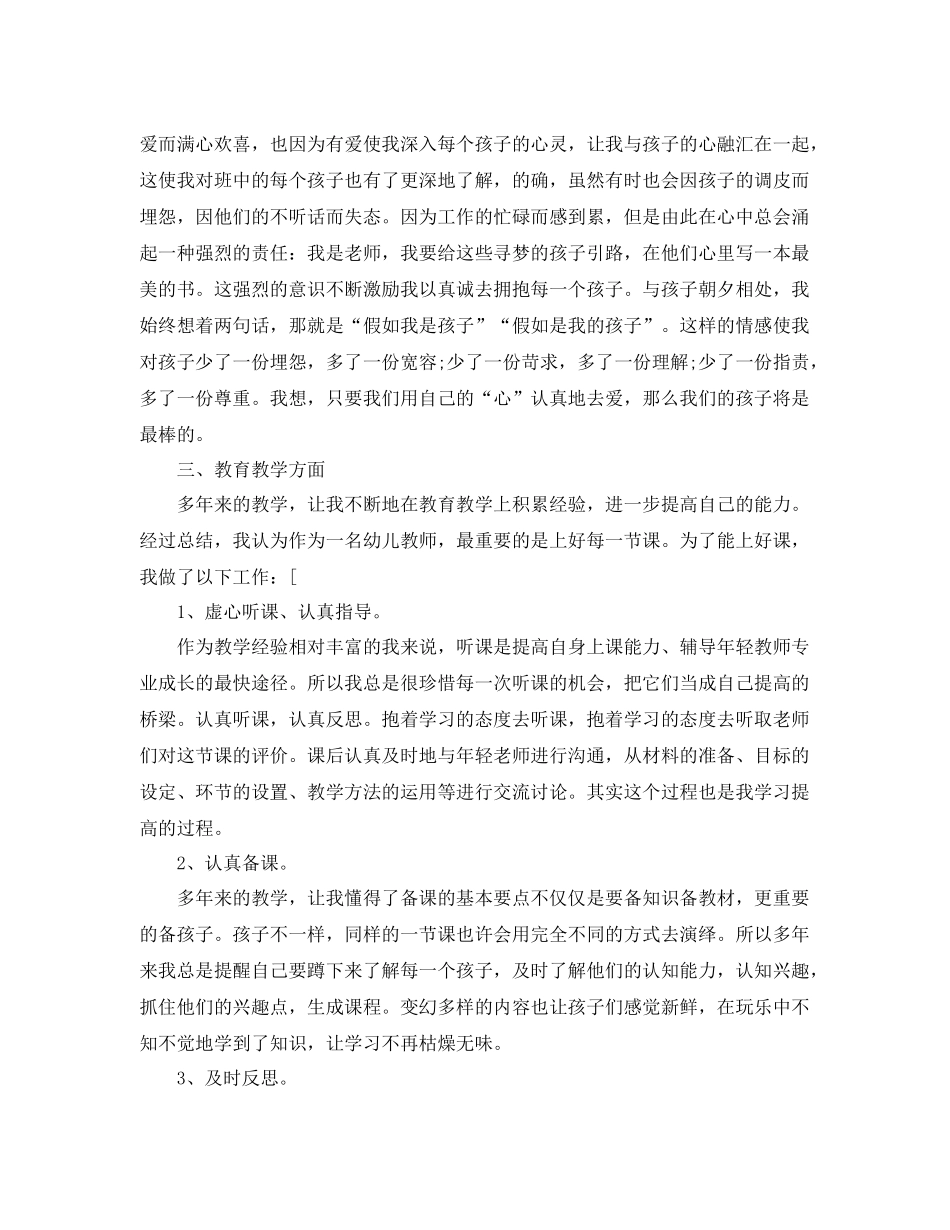 爱而满心欢喜，也因为有爱使我深入每个孩子的心灵，让我与孩子的心融汇在一起，这使我对班中的每个孩子也有了更深地了解，的确，虽然有时也会因孩子的调皮而埋怨，因他们的不听话而失态。因为工作的忙碌而感到累，但是由此在心中总会涌起一种强烈的责任：我是老师，我要给这些寻梦的孩子引路，在他们心里写一本最美的书。这强烈的意识不断激励我以真诚去拥抱每一个孩子。与孩子朝夕相处，我始终想着两句话，那就是“假如我是孩子”“假如是我的孩子”。这样的情感使我对孩子少了一份埋怨，多了一份宽容;少了一份苛求，多了一份理解;少了一份指责，多了一份尊重。我想，只要我们用自己的“心”认真地去爱，那么我们的孩子将是最棒的。

三、教育教学方面

多年来的教学，让我不断地在教育教学上积累经验，进一步提高自己的能力。经过总结，我认为作为一名幼儿教师，最重要的是上好每一节课。为了能上好课，我做了以下工作：[

1、虚心听课、认真指导。

作为教学经验相对丰富的我来说，听课是提高自身上课能力、辅导年轻教师专业成长的最快途径。所以我总是很珍惜每一次听课的机会，把它们当成自己提高的桥梁。认真听课，认真反思。抱着学习的态度去听课，抱着学习的态度去听取老师们对这节课的评价。课后认真及时地与年轻老师进行沟通，从材料的准备、目标的设定、环节的设置、教学方法的运用等进行交流讨论。其实这个过程也是我学习提高的过程。

2、认真备课。

多年来的教学，让我懂得了备课的基本要点不仅仅是要备知识备教材，更重要的备孩子。孩子不一样，同样的一节课也许会用完全不同的方式去演绎。所以多年来我总是提醒自己要蹲下来了解每一个孩子，及时了解他们的认知能力，认知兴趣，抓住他们的兴趣点，生成课程。变幻多样的内容也让孩子们感觉新鲜，在玩乐中不知不觉地学到了知识，让学习不再枯燥无味。

3、及时反思。